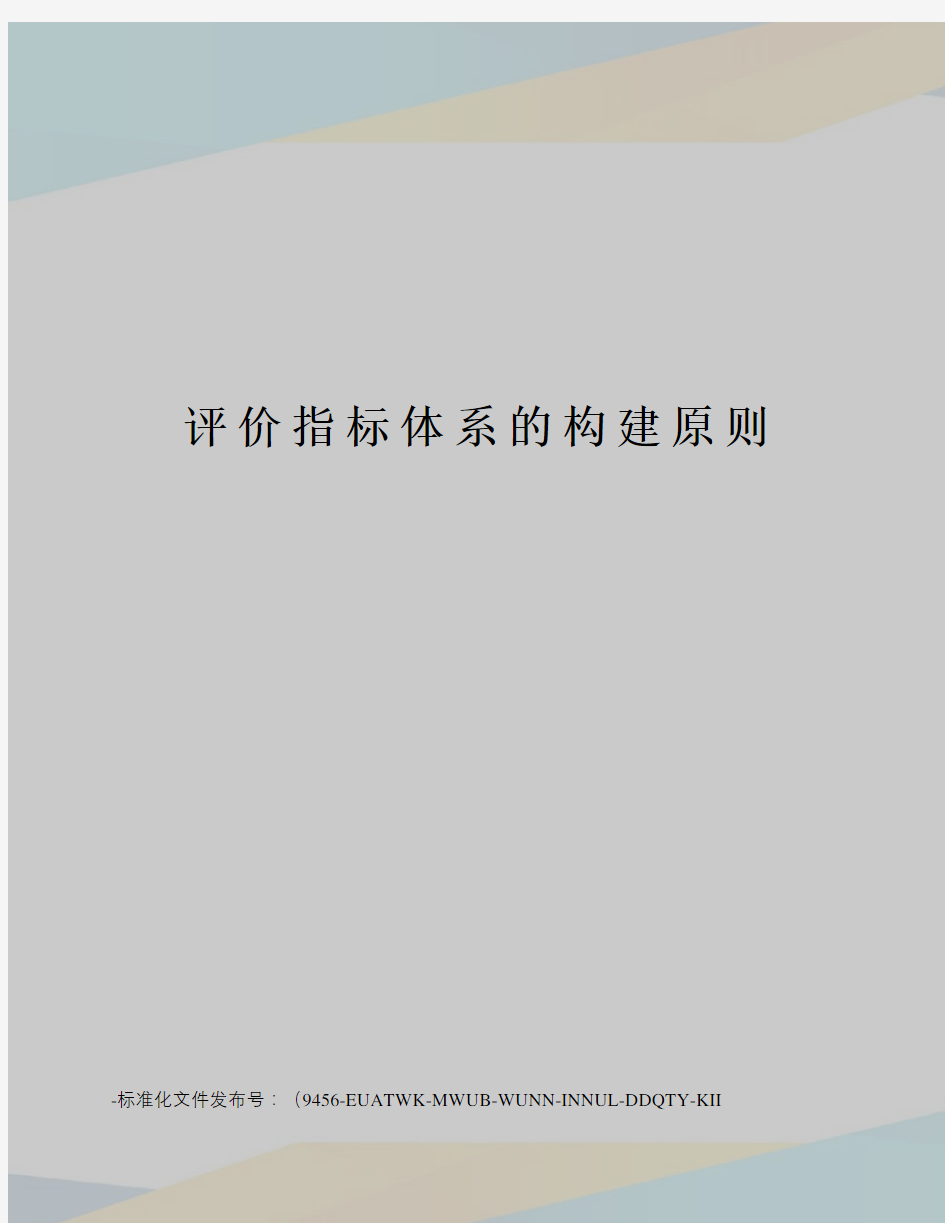 评价指标体系的构建原则

-标准化文件发布号：（9456-EUATWK-MWUB-WUNN-INNUL-DDQTY-KII